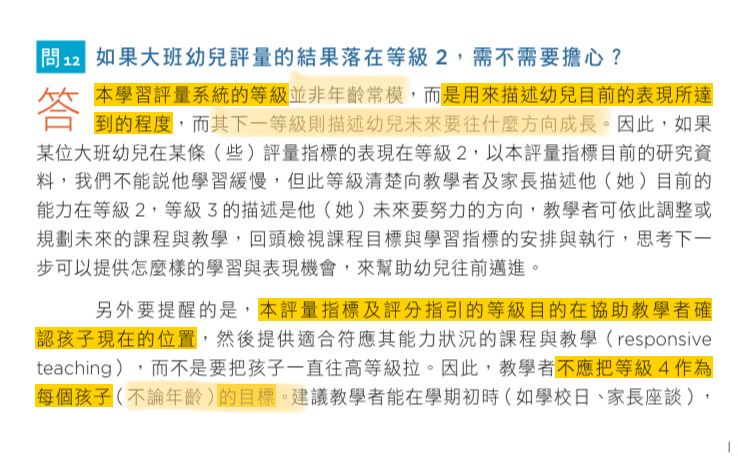 問12 如果大班幼兒評量的結果落在等級 2，需不需要擔心？

答 本學習評量系統的等級並非年齡常模，而是用來描述幼兒目前的表現所達到的程度，而其下一等級則描述幼兒未來要往什麼方向成長。因此，如果某位大班幼兒在某條（些）評量指標的表現在等級 2，以本評量指標目前的研究資料，我們不能說他學習緩慢，但此等級清楚向教學者及家長描述他（她）目前的能力在等級 2，等級 3 的描述是他（她）未來要努力的方向，教學者可依此調整或規劃未來的課程與教學，回頭檢視課程目標與學習指標的安排與執行，思考下一步可以提供怎麼樣的學習與表現機會，來幫助幼兒往前邁進。

另外要提醒的是，本評量指標及評分指引的等級目的在協助教學者確認孩子現在的位置，然後提供適合符應其能力狀況的課程與教學（responsive teaching），而不是要把孩子一直往高等級拉。因此，教學者不應把等級 4 作為每個孩子（不論年齡）的目標。建議教學者能在學期初時（如學校日、家長座談），